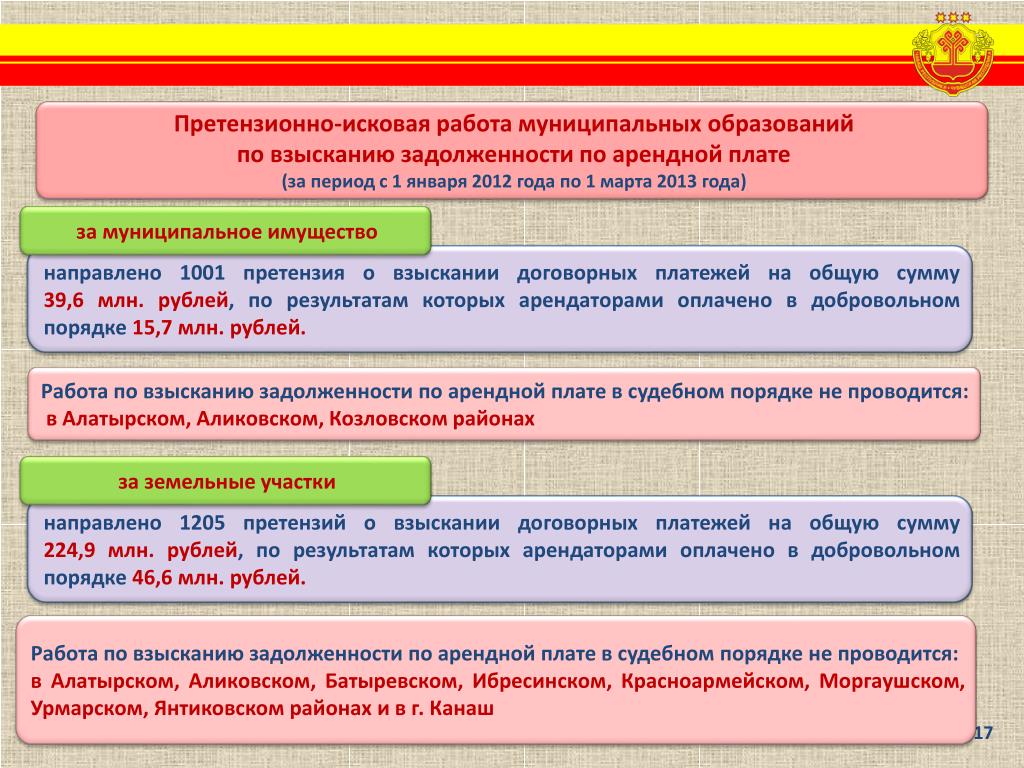 Претензионно-исковая работа муниципальных образований по взысканию задолженности по арендной плате
(за период с 1 января 2012 года по 1 марта 2013 года)

за муниципальное имущество

направлено 1001 претензия о взыскании договорных платежей на общую сумму 39,6 млн. рублей, по результатам которых арендаторами оплачено в добровольном порядке 15,7 млн. рублей.

Работа по взысканию задолженности по арендной плате в судебном порядке не проводится: в Алатырском, Аликовском, Козловском районах

за земельные участки

направлено 1205 претензий о взыскании договорных платежей на общую сумму 224,9 млн. рублей, по результатам которых арендаторами оплачено в добровольном порядке 46,6 млн. рублей.

Работа по взысканию задолженности по арендной плате в судебном порядке не проводится: в Алатырском, Аликовском, Батыревском, Ибресинском, Красноармейском, Моргаушском, Урмарском, Янтиковском районах и в г. Канаш

17